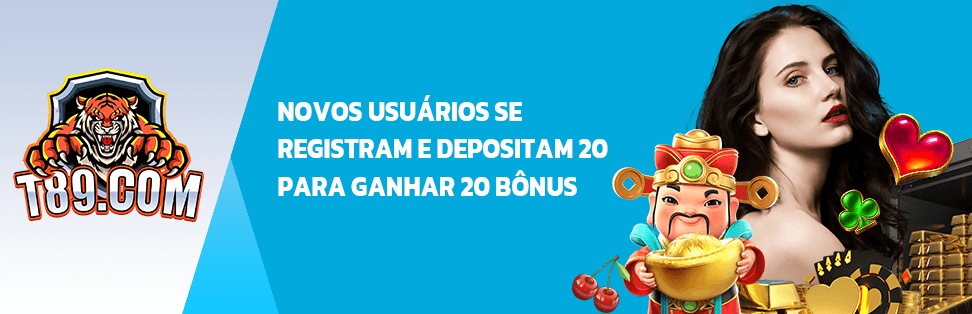 T89.COM

NOVOS USUÁRIOS SE REGISTRAM E DEPOSITAM 20 PARA GANHAR 20 BÔNUS